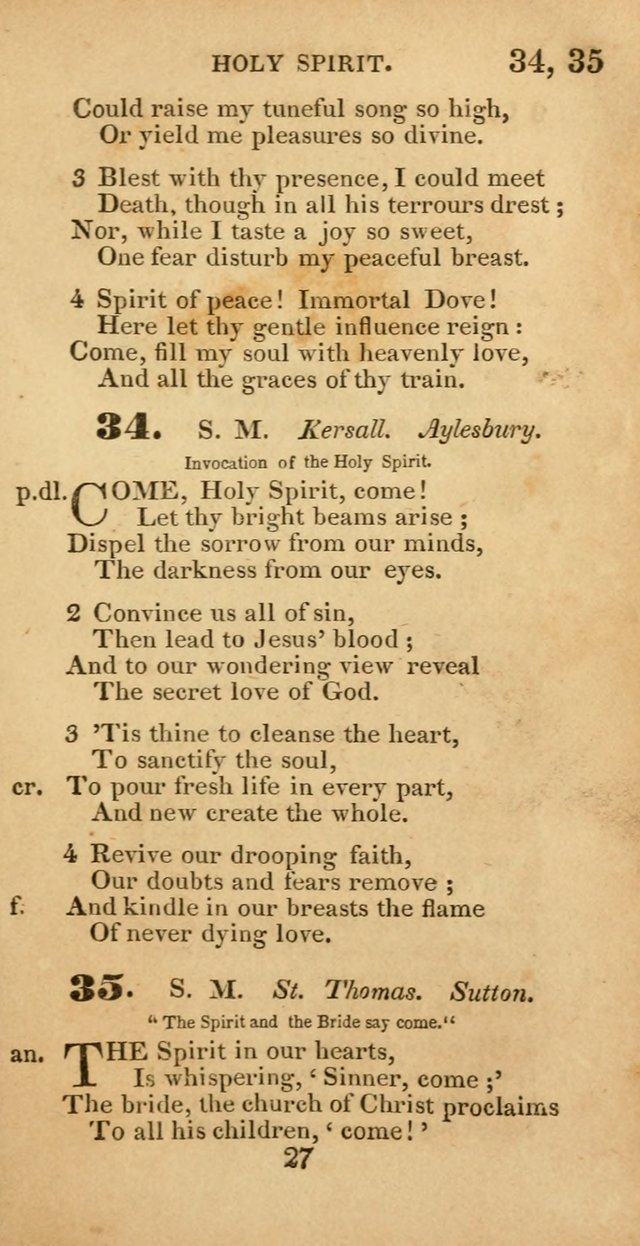 HOLY SPIRIT. 34, 35

Could raise my tuneful song so high,
Or yield me pleasures so divine.

3 Blest with thy presence, I could meet
Death, though in all his terrours drest;
Nor, while I taste a joy so sweet,
One fear disturb my peaceful breast.

4 Spirit of peace! Immortal Dove!
Here let thy gentle influence reign:
Come, fill my soul with heavenly love,
And all the graces of thy train.

34. S. M. Kersall. Aylesbury.

Invocation of the Holy Spirit.

p.dl. COME, Holy Spirit, come!
Let thy bright beams arise;
Dispel the sorrow from our minds,
The darkness from our eyes.

2 Convince us all of sin,
Then lead to Jesus' blood;
And to our wondering view reveal
The secret love of God.

3 'Tis thine to cleanse the heart,
To sanctify the soul,
cr. To pour fresh life in every part,
And new create the whole.

4 Revive our drooping faith,
Our doubts and fears remove;
f. And kindle in our breasts the flame
Of never dying love.

35. S. M. St. Thomas. Sutton.

"The Spirit and the Bride say come."

an. THE Spirit in our hearts,
Is whispering, 'Sinner, come;'
The bride, the church of Christ proclaims
To all his children, 'come!'

27